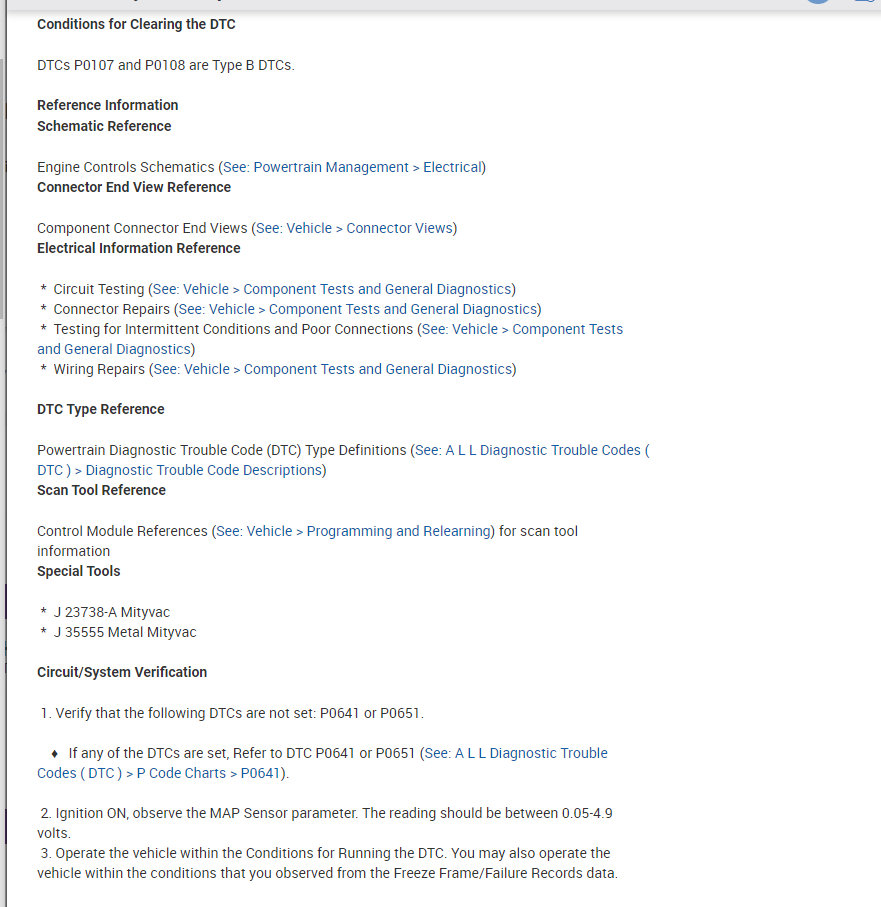 Conditions for Clearing the DTC

DTCs P0107 and P0108 are Type B DTCs.

Reference Information
Schematic Reference

Engine Controls Schematics (See: Powertrain Management > Electrical)
Connector End View Reference

Component Connector End Views (See: Vehicle > Connector Views)
Electrical Information Reference

* Circuit Testing (See: Vehicle > Component Tests and General Diagnostics)
* Connector Repairs (See: Vehicle > Component Tests and General Diagnostics)
* Testing for Intermittent Conditions and Poor Connections (See: Vehicle > Component Tests and General Diagnostics)
* Wiring Repairs (See: Vehicle > Component Tests and General Diagnostics)

DTC Type Reference

Powertrain Diagnostic Trouble Code (DTC) Type Definitions (See: A L L Diagnostic Trouble Codes ( DTC ) > Diagnostic Trouble Code Descriptions)
Scan Tool Reference

Control Module References (See: Vehicle > Programming and Relearning) for scan tool information
Special Tools

* J 23738-A Mityvac
* J 35555 Metal Mityvac

Circuit/System Verification

1. Verify that the following DTCs are not set: P0641 or P0651.

♦ If any of the DTCs are set, Refer to DTC P0641 or P0651 (See: A L L Diagnostic Trouble Codes ( DTC ) > P Code Charts > P0641).

2. Ignition ON, observe the MAP Sensor parameter. The reading should be between 0.05-4.9 volts.
3. Operate the vehicle within the Conditions for Running the DTC. You may also operate the vehicle within the conditions that you observed from the Freeze Frame/Failure Records data.